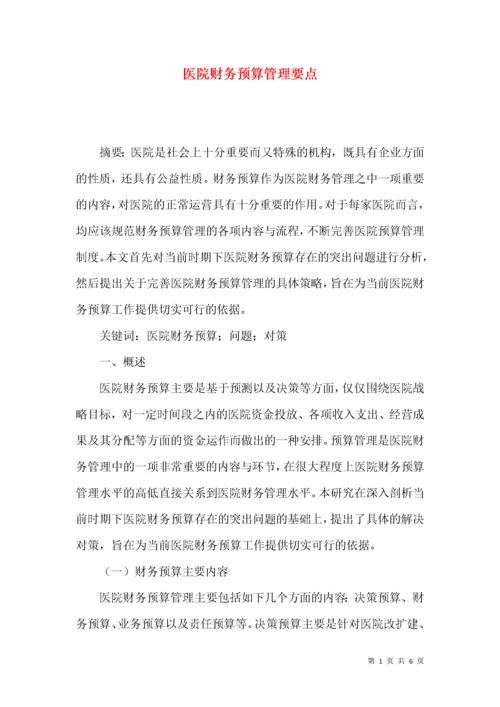 医院财务预算管理要点

摘要：医院是社会上十分重要而又特殊的机构，既具有企业方面的性质，还具有公益性质。财务预算作为医院财务管理之中一项重要的内容，对医院的正常运营具有十分重要的作用。对于每家医院而言，均应该规范财务预算管理的各项内容与流程，不断完善医院预算管理制度。本文首先对当前时期下医院财务预算存在的突出问题进行分析，然后提出关于完善医院财务预算管理的具体策略，旨在为当前医院财务预算工作提供切实可行的依据。

关键词：医院财务预算；问题；对策

一、概述

医院财务预算主要是基于预测以及决策等方面，仅仅围绕医院战略目标，对一定时间段之内的医院资金投放、各项收入支出、经营成果及其分配等方面的资金运作而做出的一种安排。预算管理是医院财务管理中的一项非常重要的内容与环节，在很大程度上医院财务预算管理水平的高低直接关系到医院财务管理水平。本研究在深入剖析当前时期下医院财务预算存在的突出问题的基础上，提出了具体的解决对策，旨在为当前医院财务预算工作提供切实可行的依据。

（一）财务预算主要内容

医院财务预算管理主要包括如下几个方面的内容：决策预算、财务预算、业务预算以及责任预算等。决策预算主要是针对医院改扩建、

第 1 页 共 6 页